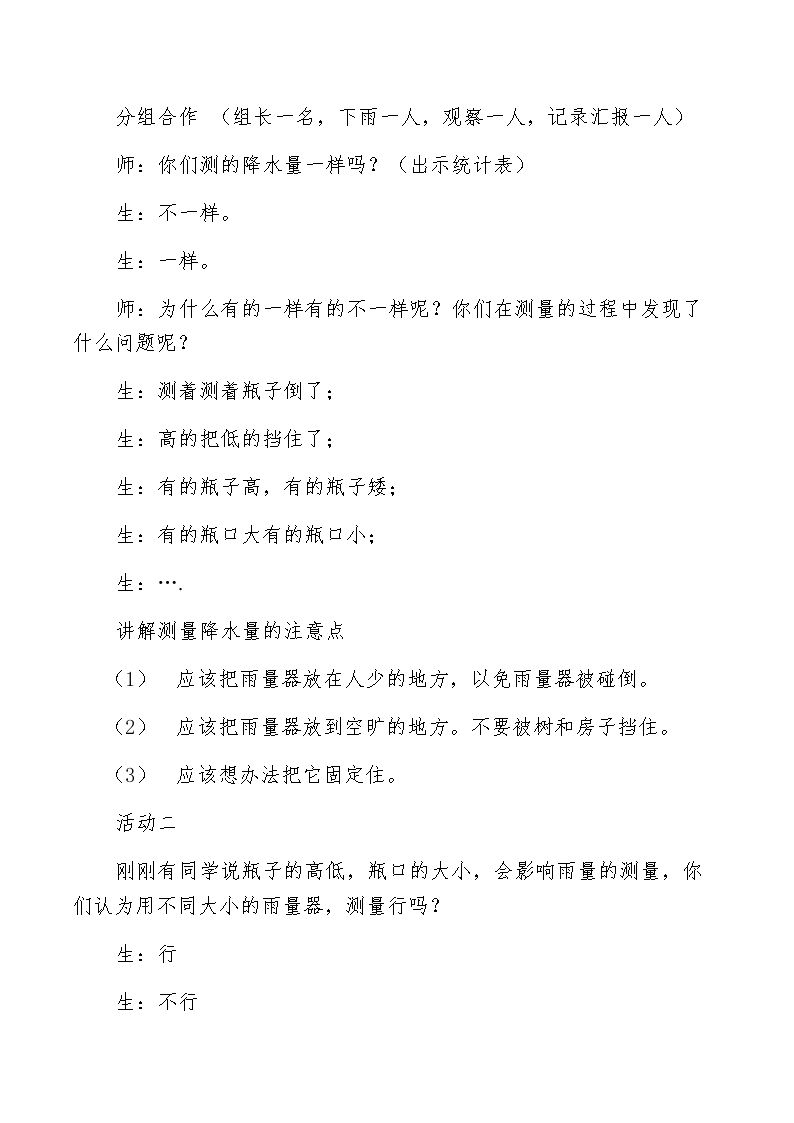 分组合作 （组长一名，下雨一人，观察一人，记录汇报一人）

师：你们测的降水量一样吗？（出示统计表）

生：不一样。

生：一样。

师：为什么有的一样有的不一样呢？你们在测量的过程中发现了什么问题呢？

生：测着测着瓶子倒了；

生：高的把低的挡住了；

生：有的瓶子高，有的瓶子矮；

生：有的瓶口大有的瓶口小；

生：….

讲解测量降水量的注意点

（1） 应该把雨量器放在人少的地方，以免雨量器被碰倒。

（2） 应该把雨量器放到空旷的地方。不要被树和房子挡住。

（3） 应该想办法把它固定住。

活动二

刚刚有同学说瓶子的高低，瓶口的大小，会影响雨量的测量，你们认为用不同大小的雨量器，测量行吗？

生：行

生：不行